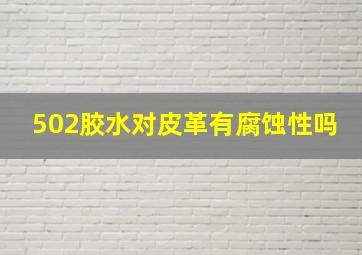 502胶水对皮革有腐蚀性吗